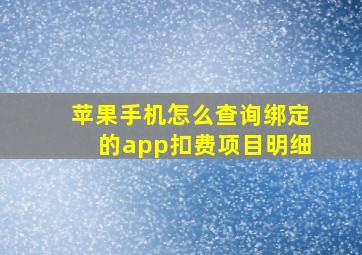 苹果手机怎么查询绑定的app扣费项目明细